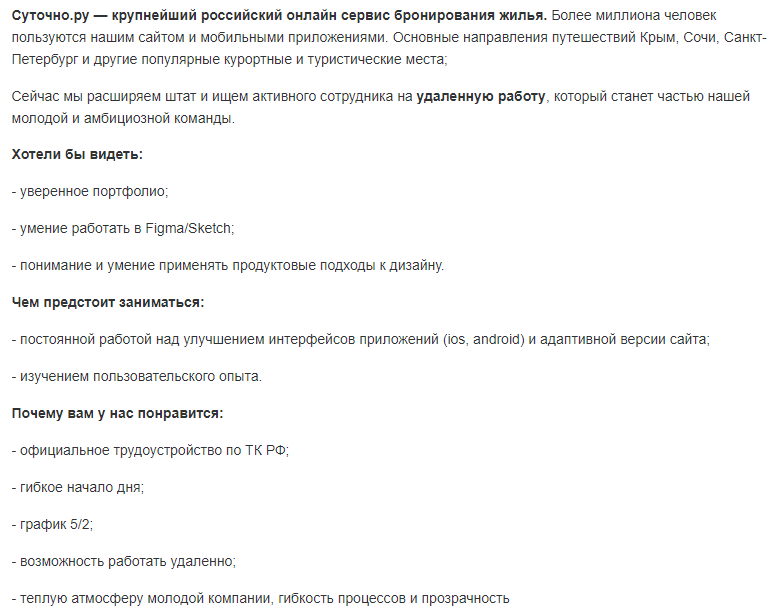 Суточно.ру — крупнейший российский онлайн сервис бронирования жилья. Более миллиона человек пользуются нашим сайтом и мобильными приложениями. Основные направления путешествий Крым, Сочи, Санкт-Петербург и другие популярные курортные и туристические места;

Сейчас мы расширяем штат и ищем активного сотрудника на удаленную работу, который станет частью нашей молодой и амбициозной команды.

Хотели бы видеть:

- уверенное портфолио;

- умение работать в Figma/Sketch;

- понимание и умение применять продуктовые подходы к дизайну.

Чем предстоит заниматься:

- постоянной работой над улучшением интерфейсов приложений (ios, android) и адаптивной версии сайта;

- изучением пользовательского опыта.

Почему вам у нас понравится:

- официальное трудоустройство по ТК РФ;

- гибкое начало дня;

- график 5/2;

- возможность работать удаленно;

- теплую атмосферу молодой компании, гибкость процессов и прозрачность